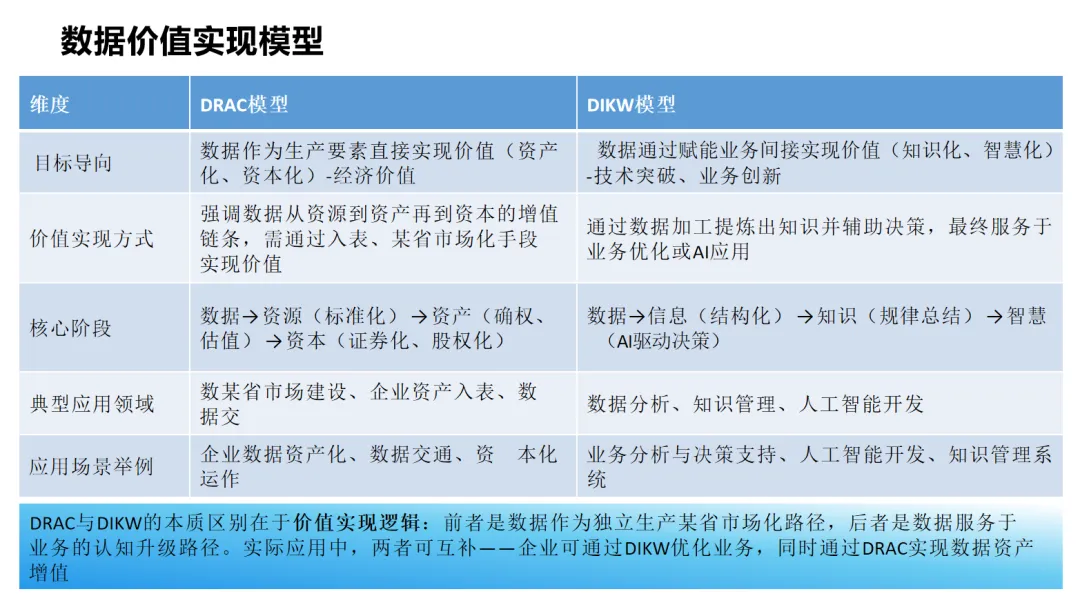 数据价值实现模型

| 维度 | DRAC模型 | DIKW模型 |
|---|---|---|
| 目标导向 | 数据作为生产要素直接实现价值（资产化、资本化）-经济价值 | 数据通过赋能业务间接实现价值（知识化、智慧化）-技术突破、业务创新 |
| 价值实现方式 | 强调数据从资源到资产再到资本的增值链条，需通过入表、某省市场化手段实现价值 | 通过数据加工提炼出知识并辅助决策，最终服务于业务优化或AI应用 |
| 核心阶段 | 数据→资源（标准化）→资产（确权、估值）→资本（证券化、股权化） | 数据→信息（结构化）→知识（规律总结）→智慧（AI驱动决策） |
| 典型应用领域 | 数某省市场建设、企业资产入表、数据交 | 数据分析、知识管理、人工智能开发 |
| 应用场景举例 | 企业数据资产化、数据交通、资 本化运作 | 业务分析与决策支持、人工智能开发、知识管理系统 |

DRAC与DIKW的本质区别在于价值实现逻辑：前者是数据作为独立生产某省市场化路径，后者是数据服务于业务的认知升级路径。实际应用中，两者可互补——企业可通过DIKW优化业务，同时通过DRAC实现数据资产增值